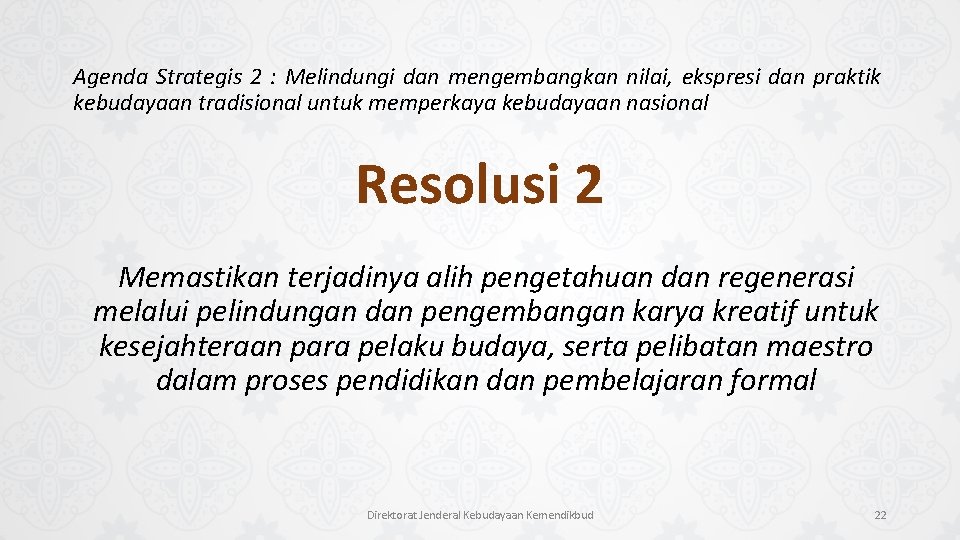 Agenda Strategis 2 : Melindungi dan mengembangkan nilai, ekspresi dan praktik kebudayaan tradisional untuk memperkaya kebudayaan nasional

Resolusi 2

Memastikan terjadinya alih pengetahuan dan regenerasi melalui pelindungan dan pengembangan karya kreatif untuk kesejahteraan para pelaku budaya, serta pelibatan maestro dalam proses pendidikan dan pembelajaran formal

Direktorat Jenderal Kebudayaan Kemendikbud

22